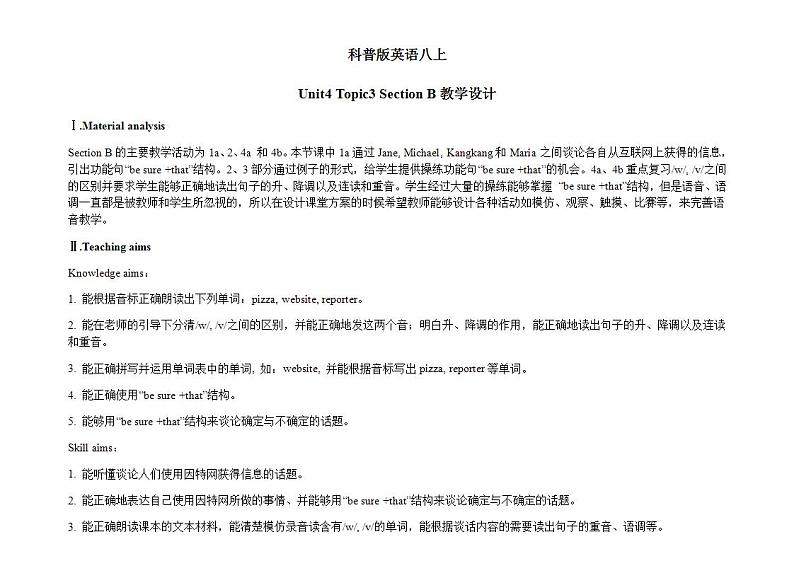 科普版英语八上

Unit4 Topic3 Section B 教学设计

Ⅰ.Material analysis

Section B 的主要教学活动为 1a、2、4a 和 4b。本节课中 1a 通过 Jane, Michael, Kangkang 和 Maria 之间谈论各自从互联网上获得的信息，引出功能句“be sure +that”结构。2、3 部分通过例子的形式，给学生提供操练功能句“be sure +that”的机会。4a、4b 重点复习/w/, /v/之间的区别并要求学生能够正确地读出句子的升、降调以及连读和重音。学生经过大量的操练能够掌握 “be sure +that”结构，但是语音、语调一直都是被教师和学生所忽视的，所以在设计课堂方案的时候希望教师能够设计各种活动如模仿、观察、触摸、比赛等，来完善语音教学。

Ⅱ.Teaching aims

Knowledge aims：

1. 能根据音标正确朗读出下列单词：pizza, website, reporter。

2. 能在老师的引导下分清/w/, /v/之间的区别，并能正确地发这两个音；明白升、降调的作用，能正确地读出句子的升、降调以及连读和重音。

3. 能正确拼写并运用单词表中的单词，如：website, 并能根据音标写出 pizza, reporter 等单词。

4. 能正确使用“be sure +that”结构。

5. 能够用“be sure +that”结构来谈论确定与不确定的话题。

Skill aims：

1. 能听懂谈论人们使用因特网获得信息的话题。

2. 能正确地表达自己使用因特网所做的事情、并能够用“be sure +that”结构来谈论确定与不确定的话题。

3. 能正确朗读课本的文本材料，能清楚模仿录音读含有/w/, /v/的单词，能根据谈话内容的需要读出句子的重音、语调等。